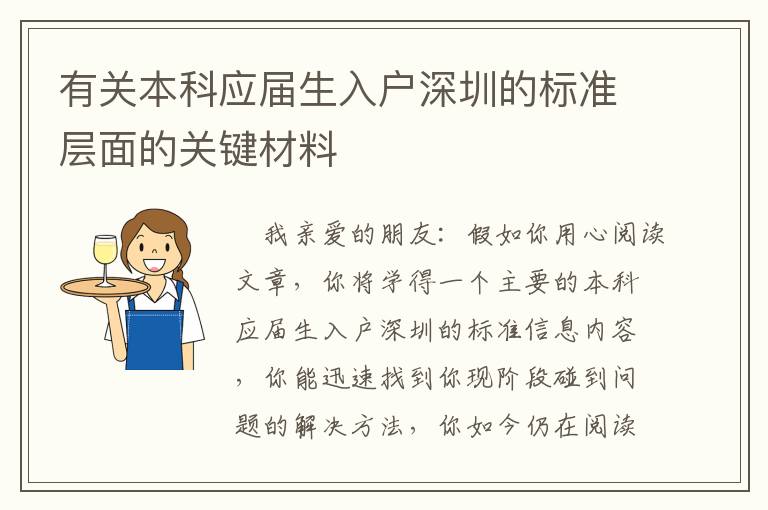 有关本科应届生入户深圳的标准层面的关键材料

我亲爱的朋友：假如你用心阅读文章，你将学得一个主要的本科应届生入户深圳的标准信息内容，你能迅速找到你现阶段碰到问题的解决方法，你如今仍在阅读